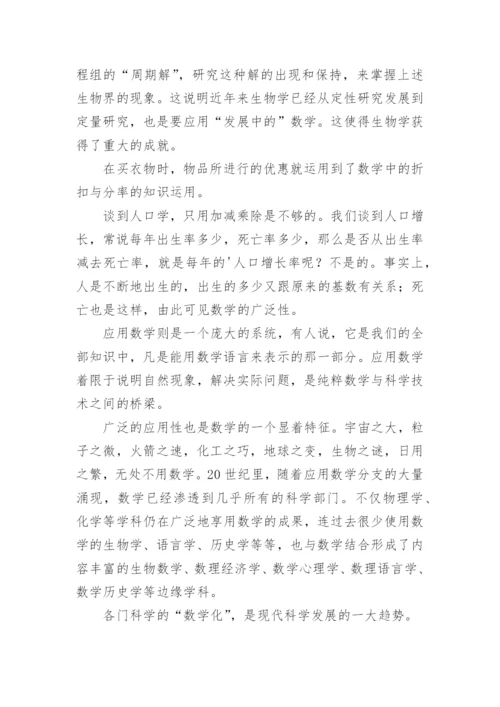 程组的“周期解”，研究这种解的出现和保持，来掌握上述生物界的现象。这说明近年来生物学已经从定性研究发展到定量研究，也是要应用“发展中的”数学。这使得生物学获得了重大的成就。

在买衣物时，物品所进行的优惠就运用到了数学中的折扣与分率的知识运用。

谈到人口学，只用加减乘除是不够的。我们谈到人口增长，常说每年出生率多少，死亡率多少，那么是否从出生率减去死亡率，就是每年的'人口增长率呢？不是的。事实上，人是不断地出生的，出生的多少又跟原来的基数有关系；死亡也是这样，由此可见数学的广泛性。

应用数学则是一个庞大的系统，有人说，它是我们的全部知识中，凡是能用数学语言来表示的那一部分。应用数学着限于说明自然现象，解决实际问题，是纯粹数学与科学技术之间的桥梁。

广泛的应用性也是数学的一个显着特征。宇宙之大，粒子之微，火箭之速，化工之巧，地球之变，生物之谜，日用之繁，无处不用数学。20世纪里，随着应用数学分支的大量涌现，数学已经渗透到几乎所有的科学部门。不仅物理学、化学等学科仍在广泛地享用数学的成果，连过去很少使用数学的生物学、语言学、历史学等等，也与数学结合形成了内容丰富的生物数学、数理经济学、数学心理学、数理语言学、数学历史学等边缘学科。

各门科学的“数学化”，是现代科学发展的一大趋势。